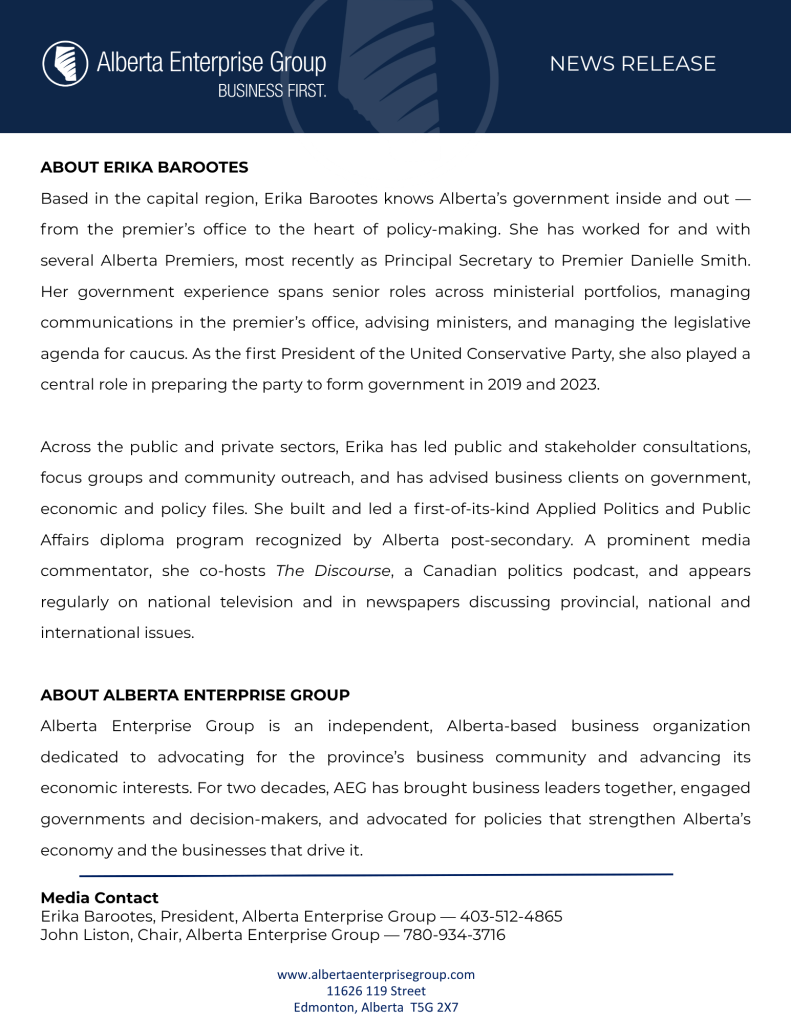 Alberta Enterprise Group
BUSINESS FIRST.

NEWS RELEASE

ABOUT ERIKA BAROOTES

Based in the capital region, Erika Barootes knows Alberta's government inside and out — from the premier's office to the heart of policy-making. She has worked for and with several Alberta Premiers, most recently as Principal Secretary to Premier Danielle Smith. Her government experience spans senior roles across ministerial portfolios, managing communications in the premier's office, advising ministers, and managing the legislative agenda for caucus. As the first President of the United Conservative Party, she also played a central role in preparing the party to form government in 2019 and 2023.

Across the public and private sectors, Erika has led public and stakeholder consultations, focus groups and community outreach, and has advised business clients on government, economic and policy files. She built and led a first-of-its-kind Applied Politics and Public Affairs diploma program recognized by Alberta post-secondary. A prominent media commentator, she co-hosts The Discourse, a Canadian politics podcast, and appears regularly on national television and in newspapers discussing provincial, national and international issues.

ABOUT ALBERTA ENTERPRISE GROUP

Alberta Enterprise Group is an independent, Alberta-based business organization dedicated to advocating for the province's business community and advancing its economic interests. For two decades, AEG has brought business leaders together, engaged governments and decision-makers, and advocated for policies that strengthen Alberta's economy and the businesses that drive it.

Media Contact
Erika Barootes, President, Alberta Enterprise Group — 403-512-4865
John Liston, Chair, Alberta Enterprise Group — 780-934-3716

www.albertaenterprisegroup.com
11626 119 Street
Edmonton, Alberta T5G 2X7